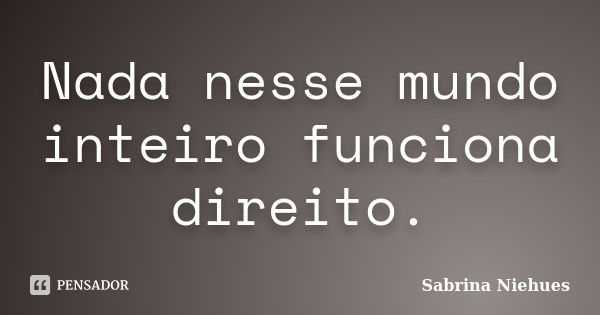 Nada nesse mundo inteiro funciona direito.

PENSADOR

Sabrina Niehues